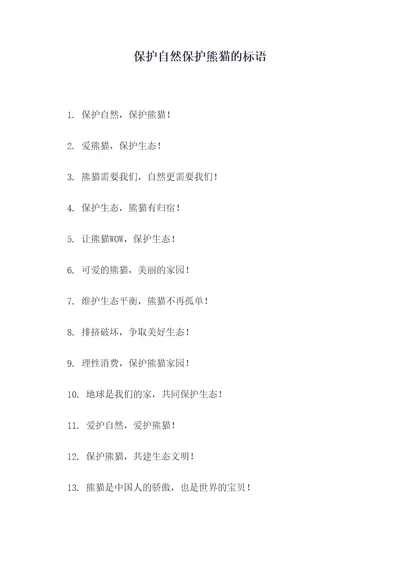 保护自然保护熊猫的标语

1. 保护自然，保护熊猫！

2. 爱熊猫，保护生态！

3. 熊猫需要我们，自然更需要我们！

4. 保护生态，熊猫有归宿！

5. 让熊猫WOW，保护生态！

6. 可爱的熊猫，美丽的家园！

7. 维护生态平衡，熊猫不再孤单！

8. 排挤破坏，争取美好生态！

9. 理性消费，保护熊猫家园！

10. 地球是我们的家，共同保护生态！

11. 爱护自然，爱护熊猫！

12. 保护熊猫，共建生态文明！

13. 熊猫是中国人的骄傲，也是世界的宝贝！